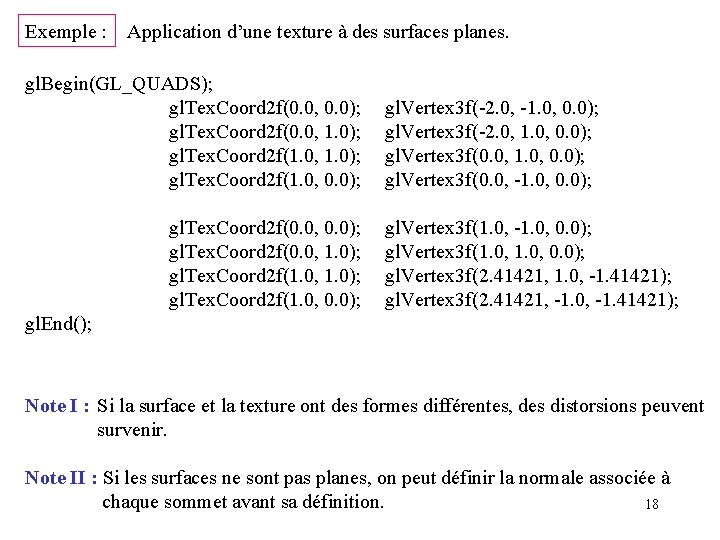 Exemple : Application d'une texture à des surfaces planes.

glBegin(GL_QUADS);
glTexCoord2f(0.0, 0.0); glVertex3f(-2.0, -1.0, 0.0);
glTexCoord2f(0.0, 1.0); glVertex3f(-2.0, 1.0, 0.0);
glTexCoord2f(1.0, 1.0); glVertex3f(0.0, 1.0, 0.0);
glTexCoord2f(1.0, 0.0); glVertex3f(0.0, -1.0, 0.0);

glTexCoord2f(0.0, 0.0); glVertex3f(1.0, -1.0, 0.0);
glTexCoord2f(0.0, 1.0); glVertex3f(1.0, 1.0, 0.0);
glTexCoord2f(1.0, 1.0); glVertex3f(2.41421, 1.0, -1.41421);
glTexCoord2f(1.0, 0.0); glVertex3f(2.41421, -1.0, -1.41421);
glEnd();

Note I : Si la surface et la texture ont des formes différentes, des distorsions peuvent survenir.

Note II : Si les surfaces ne sont pas planes, on peut définir la normale associée à chaque sommet avant sa définition.

18